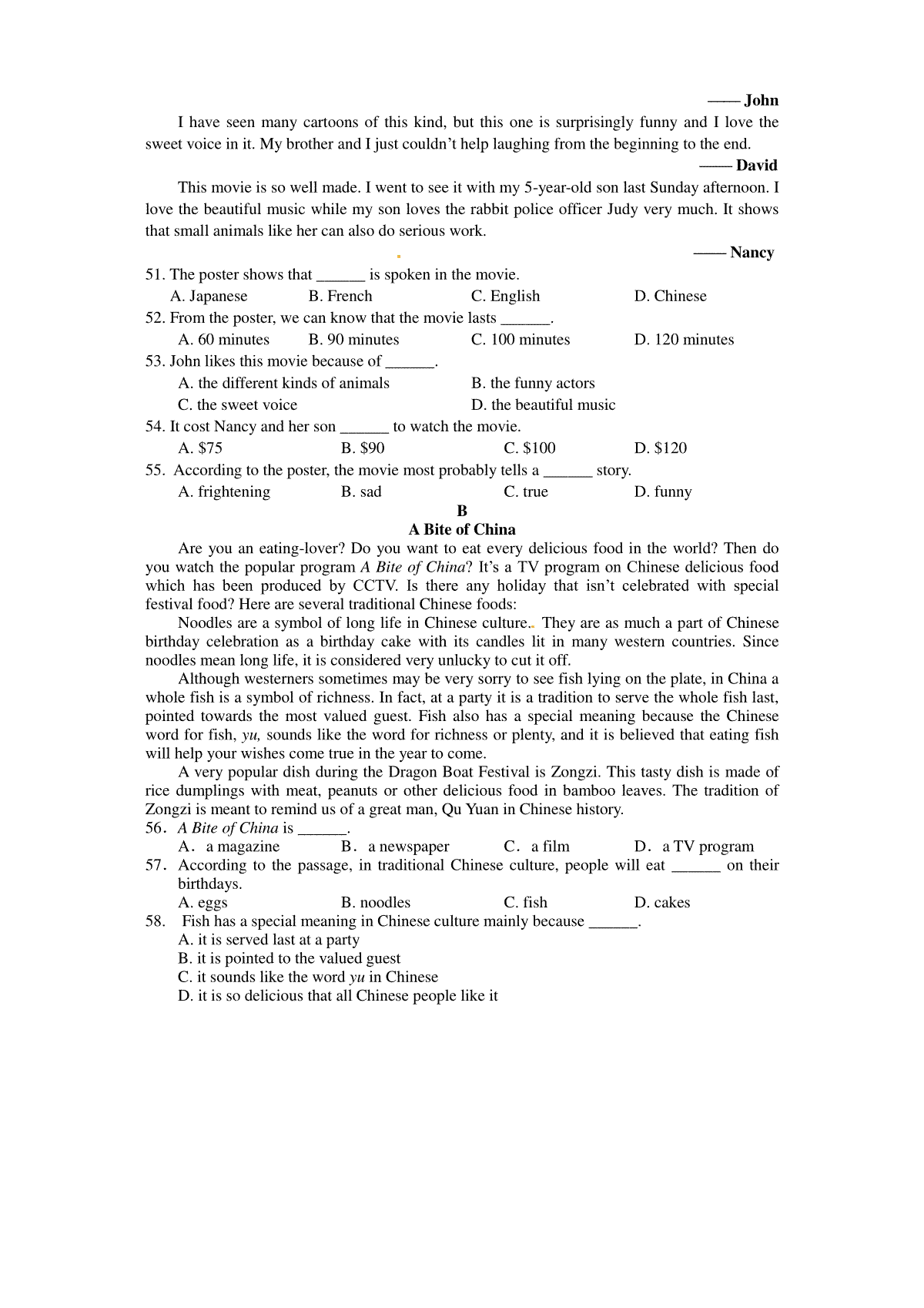 —— John

I have seen many cartoons of this kind, but this one is surprisingly funny and I love the sweet voice in it. My brother and I just couldn't help laughing from the beginning to the end.

—— David

This movie is so well made. I went to see it with my 5-year-old son last Sunday afternoon. I love the beautiful music while my son loves the rabbit police officer Judy very much. It shows that small animals like her can also do serious work.

—— Nancy

51. The poster shows that ______ is spoken in the movie.
A. Japanese B. French C. English D. Chinese
52. From the poster, we can know that the movie lasts ______.
A. 60 minutes B. 90 minutes C. 100 minutes D. 120 minutes
53. John likes this movie because of ______.
A. the different kinds of animals B. the funny actors
C. the sweet voice D. the beautiful music
54. It cost Nancy and her son ______ to watch the movie.
A. \$75 B. \$90 C. \$100 D. \$120
55. According to the poster, the movie most probably tells a ______ story.
A. frightening B. sad C. true D. funny

B
A Bite of China

Are you an eating-lover? Do you want to eat every delicious food in the world? Then do you watch the popular program A Bite of China? It's a TV program on Chinese delicious food which has been produced by CCTV. Is there any holiday that isn't celebrated with special festival food? Here are several traditional Chinese foods:

Noodles are a symbol of long life in Chinese culture. They are as much a part of Chinese birthday celebration as a birthday cake with its candles lit in many western countries. Since noodles mean long life, it is considered very unlucky to cut it off.

Although westerners sometimes may be very sorry to see fish lying on the plate, in China a whole fish is a symbol of richness. In fact, at a party it is a tradition to serve the whole fish last, pointed towards the most valued guest. Fish also has a special meaning because the Chinese word for fish, yu, sounds like the word for richness or plenty, and it is believed that eating fish will help your wishes come true in the year to come.

A very popular dish during the Dragon Boat Festival is Zongzi. This tasty dish is made of rice dumplings with meat, peanuts or other delicious food in bamboo leaves. The tradition of Zongzi is meant to remind us of a great man, Qu Yuan in Chinese history.

56. A Bite of China is ______.
A. a magazine B. a newspaper C. a film D. a TV program
57. According to the passage, in traditional Chinese culture, people will eat ______ on their birthdays.
A. eggs B. noodles C. fish D. cakes
58. Fish has a special meaning in Chinese culture mainly because ______.
A. it is served last at a party
B. it is pointed to the valued guest
C. it sounds like the word yu in Chinese
D. it is so delicious that all Chinese people like it